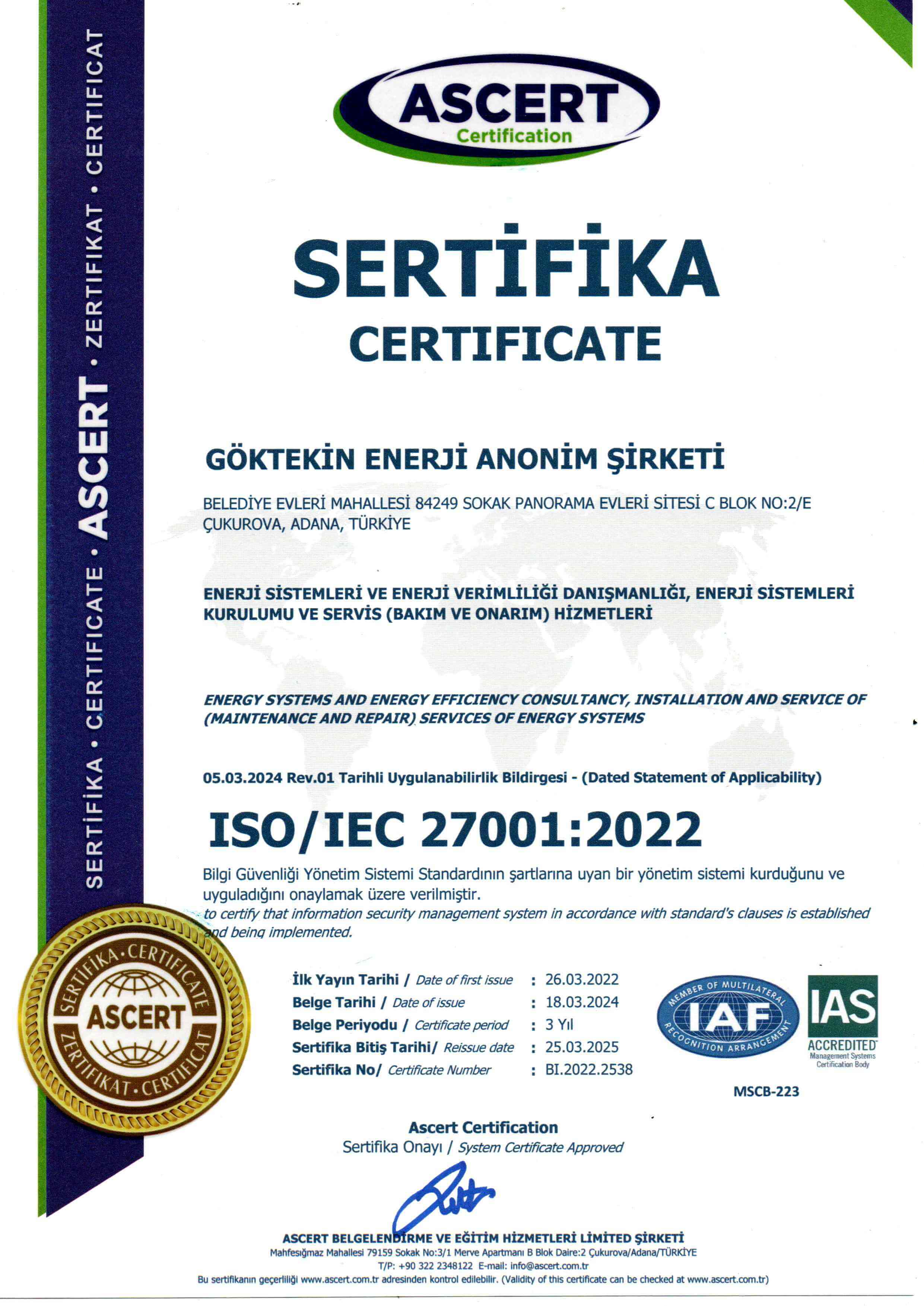 SERTİFİKA • CERTIFICATE • ASCERT • ZERTIFIKAT • CERTIFICAT

ASCERT
Certification

SERTİFİKA
CERTIFICATE

GÖKTEKİN ENERJİ ANONİM ŞİRKETİ

BELEDİYE EVLERİ MAHALLESİ 84249 SOKAK PANORAMA EVLERİ SİTESİ C BLOK NO:2/E ÇUKUROVA, ADANA, TÜRKİYE

ENERJİ SİSTEMLERİ VE ENERJİ VERİMLİLİĞİ DANIŞMANLIĞI, ENERJİ SİSTEMLERİ KURULUMU VE SERVİS (BAKIM VE ONARIM) HİZMETLERİ

ENERGY SYSTEMS AND ENERGY EFFICIENCY CONSULTANCY, INSTALLATION AND SERVICE OF (MAINTENANCE AND REPAIR) SERVICES OF ENERGY SYSTEMS

05.03.2024 Rev.01 Tarihli Uygulanabilirlik Bildirgesi - (Dated Statement of Applicability)

ISO/IEC 27001:2022

Bilgi Güvenliği Yönetim Sistemi Standardının şartlarına uyan bir yönetim sistemi kurduğunu ve uyguladığını onaylamak üzere verilmiştir.
to certify that information security management system in accordance with standard's clauses is established and being implemented.

SERTİFİKA • CERTIFICATE
ASCERT
ZERTIFIKAT • CERTIFICAT

İlk Yayın Tarihi / Date of first issue : 26.03.2022
Belge Tarihi / Date of issue : 18.03.2024
Belge Periyodu / Certificate period : 3 Yıl
Sertifika Bitiş Tarihi/ Reissue date : 25.03.2025
Sertifika No/ Certificate Number : BI.2022.2538

MEMBER OF MULTILATERAL IAF RECOGNITION ARRANGEMENT

IAS ACCREDITED Management Systems Certification Body

MSCB-223

Ascert Certification
Sertifika Onayı / System Certificate Approved

ASCERT BELGELENDİRME VE EĞİTİM HİZMETLERİ LİMİTED ŞİRKETİ
Mahfesığmaz Mahallesi 79159 Sokak No:3/1 Merve Apartmanı B Blok Daire:2 Çukurova/Adana/TÜRKİYE
T/P: +90 322 2348122 E-mail: info@ascert.com.tr
Bu sertifikanın geçerliliği www.ascert.com.tr adresinden kontrol edilebilir. (Validity of this certificate can be checked at www.ascert.com.tr)